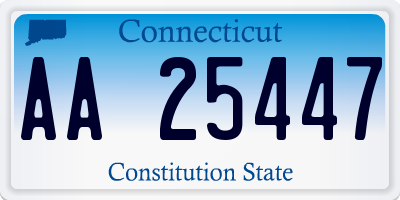 Connecticut

AA 25447

Constitution State